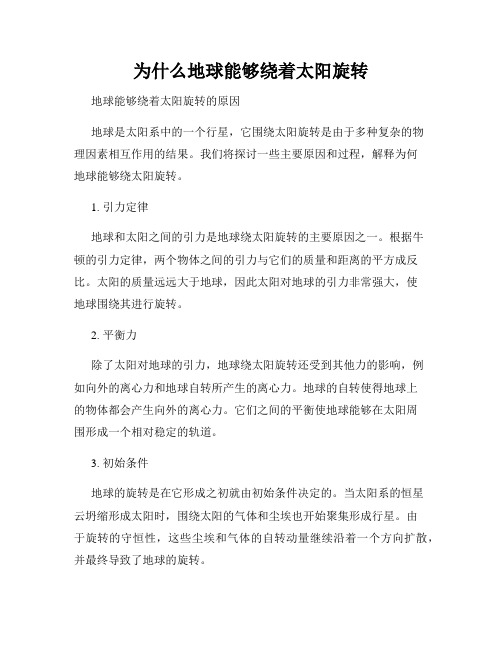 为什么地球能够绕着太阳旋转

地球能够绕着太阳旋转的原因

地球是太阳系中的一个行星，它围绕太阳旋转是由于多种复杂的物理因素相互作用的结果。我们将探讨一些主要原因和过程，解释为何地球能够绕太阳旋转。

1. 引力定律

地球和太阳之间的引力是地球绕太阳旋转的主要原因之一。根据牛顿的引力定律，两个物体之间的引力与它们的质量和距离的平方成反比。太阳的质量远远大于地球，因此太阳对地球的引力非常强大，使地球围绕其进行旋转。

2. 平衡力

除了太阳对地球的引力，地球绕太阳旋转还受到其他力的影响，例如向外的离心力和地球自转所产生的离心力。地球的自转使得地球上的物体都会产生向外的离心力。它们之间的平衡使地球能够在太阳周围形成一个相对稳定的轨道。

3. 初始条件

地球的旋转是在它形成之初就由初始条件决定的。当太阳系的恒星云坍缩形成太阳时，围绕太阳的气体和尘埃也开始聚集形成行星。由于旋转的守恒性，这些尘埃和气体的自转动量继续沿着一个方向扩散，并最终导致了地球的旋转。